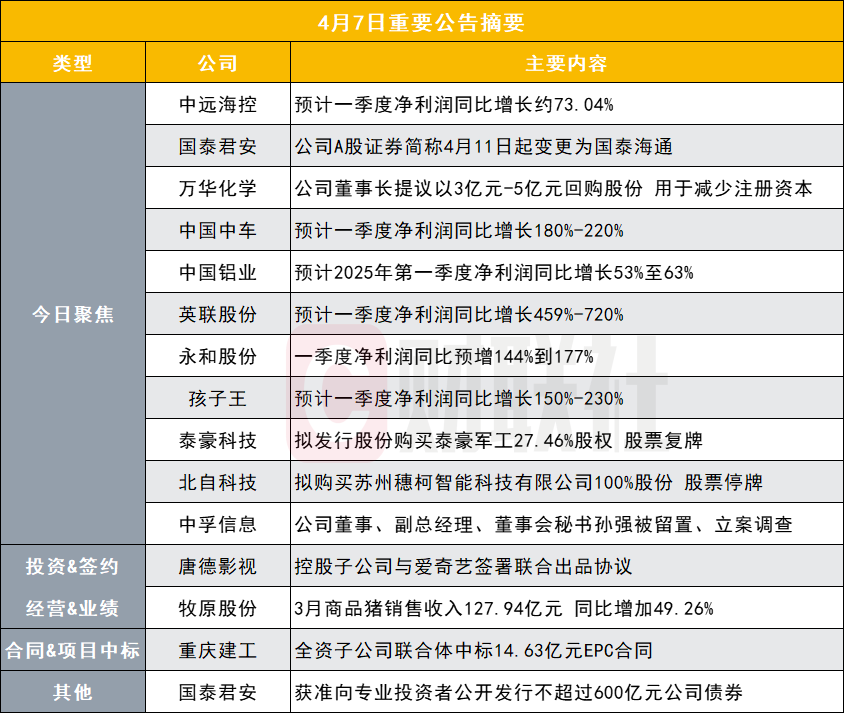 4月7日重要公告摘要

| 类型 | 公司 | 主要内容 |
|---|---|---|
| 今日聚焦 | 中远海控 | 预计一季度净利润同比增长约73.04% |
| | 国泰君安 | 公司A股证券简称4月11日起变更为国泰海通 |
| | 万华化学 | 公司董事长提议以3亿元-5亿元回购股份 用于减少注册资本 |
| | 中国中车 | 预计一季度净利润同比增长180%-220% |
| | 中国铝业 | 预计2025年第一季度净利润同比增长53%至63% |
| | 英联股份 | 预计一季度净利润同比增长459%-720% |
| | 永和股份 | 一季度净利润同比预增144%到177% |
| | 孩子王 | 预计一季度净利润同比增长150%-230% |
| | 泰豪科技 | 拟发行股份购买泰豪军工27.46%股权 股票复牌 |
| | 北自科技 | 拟购买苏州穗柯智能科技有限公司100%股份 股票停牌 |
| | 中孚信息 | 公司董事、副总经理、董事会秘书孙强被留置、立案调查 |
| 投资&签约 | 唐德影视 | 控股子公司与爱奇艺签署联合出品协议 |
| 经营&业绩 | 牧原股份 | 3月商品猪销售收入127.94亿元 同比增加49.26% |
| 合同&项目中标 | 重庆建工 | 全资子公司联合体中标14.63亿元EPC合同 |
| 其他 | 国泰君安 | 获准向专业投资者公开发行不超过600亿元公司债券 |

财联社